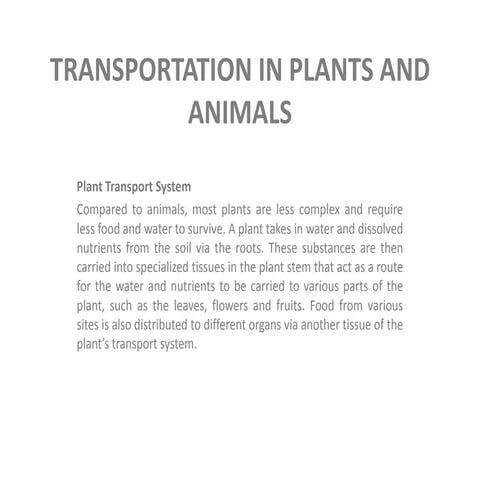 TRANSPORTATION IN PLANTS AND ANIMALS

Plant Transport System

Compared to animals, most plants are less complex and require less food and water to survive. A plant takes in water and dissolved nutrients from the soil via the roots. These substances are then carried into specialized tissues in the plant stem that act as a route for the water and nutrients to be carried to various parts of the plant, such as the leaves, flowers and fruits. Food from various sites is also distributed to different organs via another tissue of the plant's transport system.